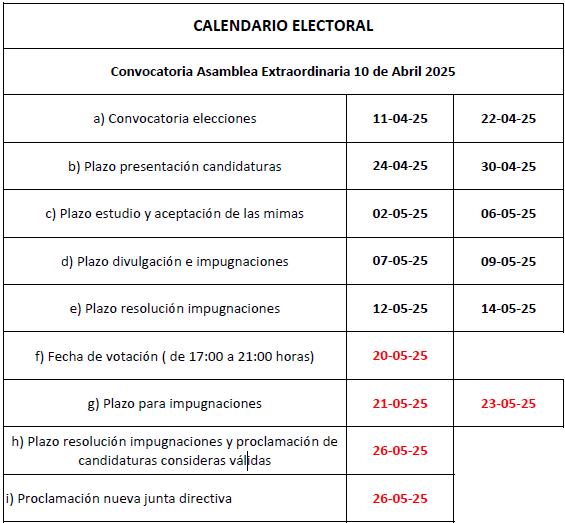 CALENDARIO ELECTORAL

Convocatoria Asamblea Extraordinaria 10 de Abril 2025

| | | |
|---|---|---|
| a) Convocatoria elecciones | 11-04-25 | 22-04-25 |
| b) Plazo presentación candidaturas | 24-04-25 | 30-04-25 |
| c) Plazo estudio y aceptación de las mimas | 02-05-25 | 06-05-25 |
| d) Plazo divulgación e impugnaciones | 07-05-25 | 09-05-25 |
| e) Plazo resolución impugnaciones | 12-05-25 | 14-05-25 |
| f) Fecha de votación ( de 17:00 a 21:00 horas) | 20-05-25 | |
| g) Plazo para impugnaciones | 21-05-25 | 23-05-25 |
| h) Plazo resolución impugnaciones y proclamación de candidaturas consideras válidas | 26-05-25 | |
| i) Proclamación nueva junta directiva | 26-05-25 | |